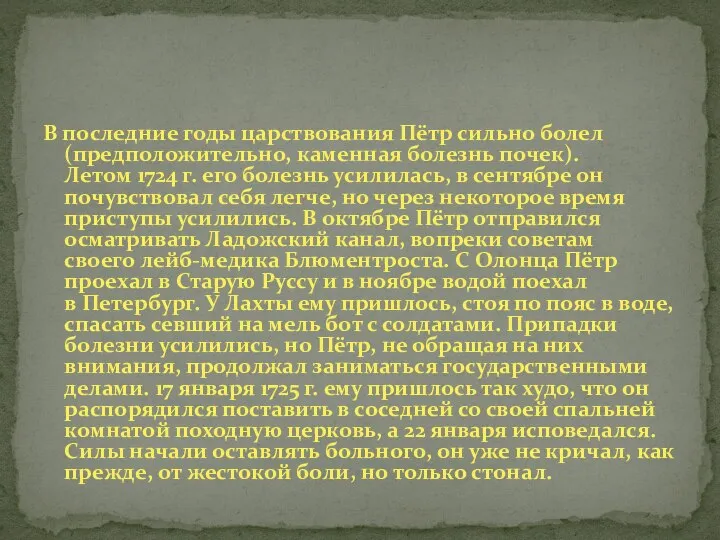 В последние годы царствования Пётр сильно болел (предположительно, каменная болезнь почек). Летом 1724 г. его болезнь усилилась, в сентябре он почувствовал себя легче, но через некоторое время приступы усилились. В октябре Пётр отправился осматривать Ладожский канал, вопреки советам своего лейб-медика Блюментроста. С Олонца Пётр проехал в Старую Руссу и в ноябре водой поехал в Петербург. У Лахты ему пришлось, стоя по пояс в воде, спасать севший на мель бот с солдатами. Припадки болезни усилились, но Пётр, не обращая на них внимания, продолжал заниматься государственными делами. 17 января 1725 г. ему пришлось так худо, что он распорядился поставить в соседней со своей спальней комнатой походную церковь, а 22 января исповедался. Силы начали оставлять больного, он уже не кричал, как прежде, от жестокой боли, но только стонал.